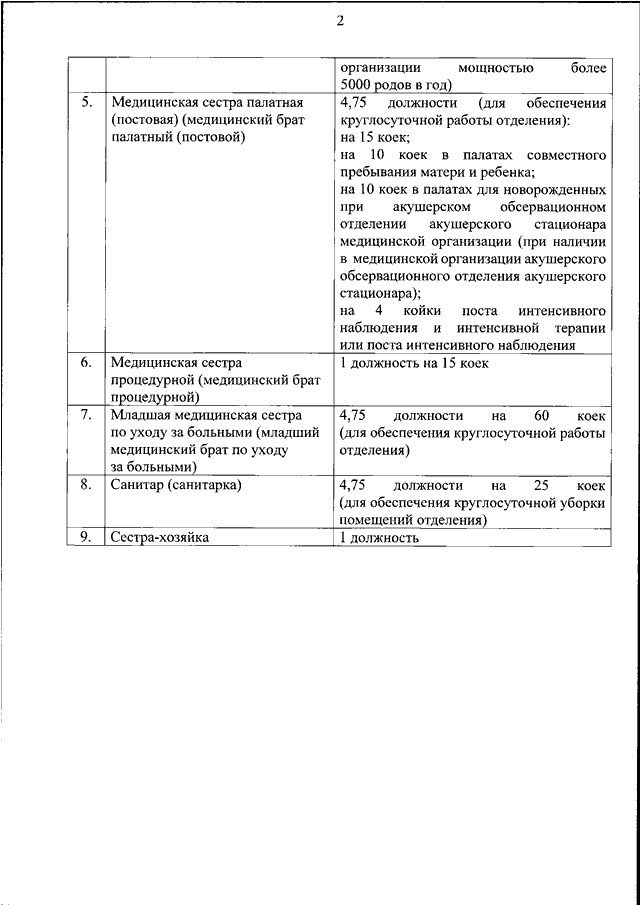 2

| | | |
|---|---|---|
| | | организации мощностью более 5000 родов в год) |
| 5. | Медицинская сестра палатная (постовая) (медицинский брат палатный (постовой) | 4,75 должности (для обеспечения круглосуточной работы отделения): на 15 коек; на 10 коек в палатах совместного пребывания матери и ребенка; на 10 коек в палатах для новорожденных при акушерском обсервационном отделении акушерского стационара медицинской организации (при наличии в медицинской организации акушерского обсервационного отделения акушерского стационара); на 4 койки поста интенсивного наблюдения и интенсивной терапии или поста интенсивного наблюдения |
| 6. | Медицинская сестра процедурной (медицинский брат процедурной) | 1 должность на 15 коек |
| 7. | Младшая медицинская сестра по уходу за больными (младший медицинский брат по уходу за больными) | 4,75 должности на 60 коек (для обеспечения круглосуточной работы отделения) |
| 8. | Санитар (санитарка) | 4,75 должности на 25 коек (для обеспечения круглосуточной уборки помещений отделения) |
| 9. | Сестра-хозяйка | 1 должность |